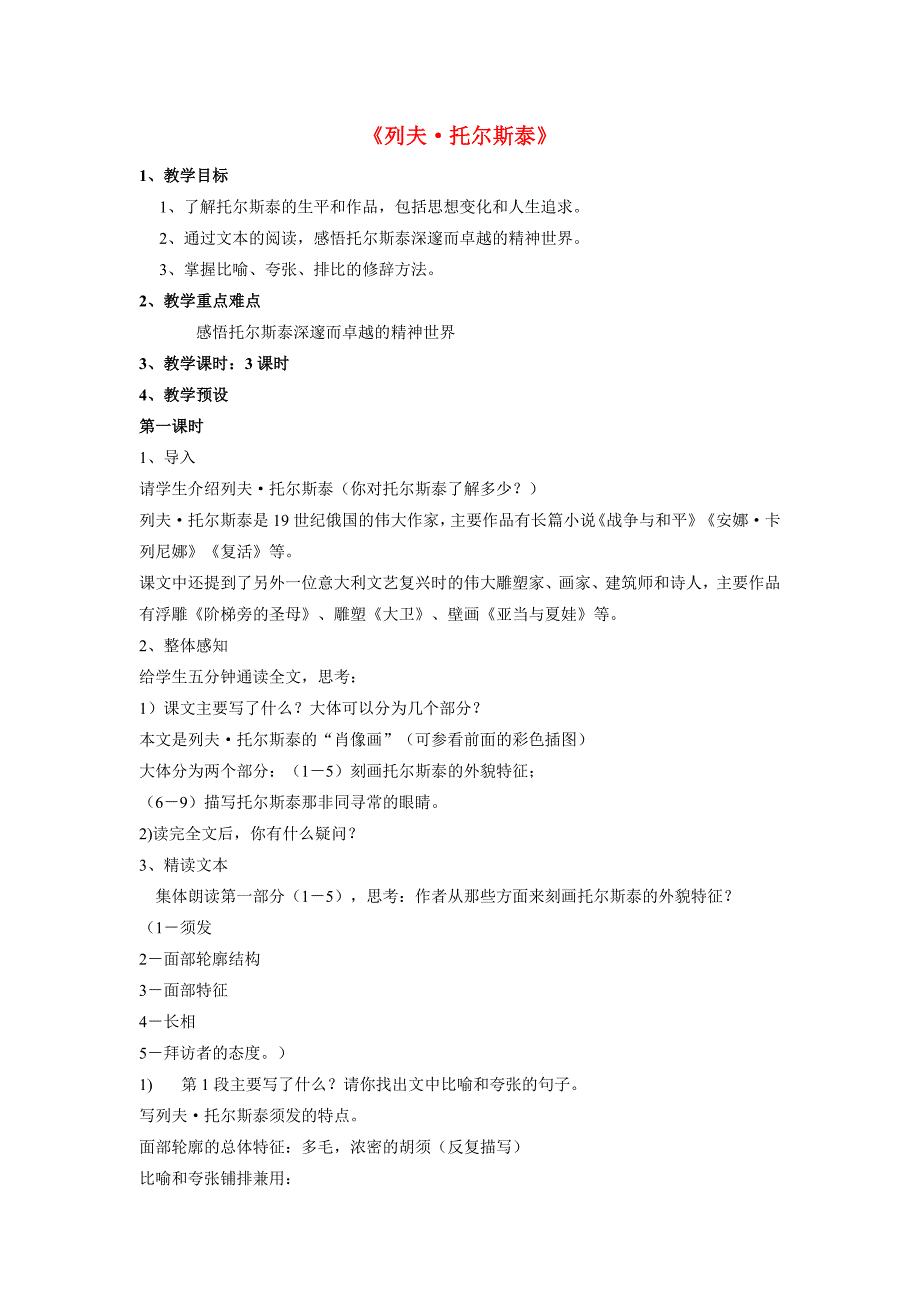 《列夫·托尔斯泰》

1、教学目标

1、了解托尔斯泰的生平和作品，包括思想变化和人生追求。

2、通过文本的阅读，感悟托尔斯泰深邃而卓越的精神世界。

3、掌握比喻、夸张、排比的修辞方法。

2、教学重点难点

感悟托尔斯泰深邃而卓越的精神世界

3、教学课时：3 课时

4、教学预设

第一课时

1、导入

请学生介绍列夫·托尔斯泰（你对托尔斯泰了解多少？）

列夫·托尔斯泰是 19 世纪俄国的伟大作家，主要作品有长篇小说《战争与和平》《安娜·卡列尼娜》《复活》等。

课文中还提到了另外一位意大利文艺复兴时的伟大雕塑家、画家、建筑师和诗人，主要作品有浮雕《阶梯旁的圣母》、雕塑《大卫》、壁画《亚当与夏娃》等。

2、整体感知

给学生五分钟通读全文，思考：

1）课文主要写了什么？大体可以分为几个部分？

本文是列夫·托尔斯泰的“肖像画”（可参看前面的彩色插图）

大体分为两个部分：（1－5）刻画托尔斯泰的外貌特征；

（6－9）描写托尔斯泰那非同寻常的眼睛。

2)读完全文后，你有什么疑问？

3、精读文本

集体朗读第一部分（1－5），思考：作者从那些方面来刻画托尔斯泰的外貌特征？

（1－须发

2－面部轮廓结构

3－面部特征

4－长相

5－拜访者的态度。）

1) 第 1 段主要写了什么？请你找出文中比喻和夸张的句子。

写列夫·托尔斯泰须发的特点。

面部轮廓的总体特征：多毛，浓密的胡须（反复描写）

比喻和夸张铺排兼用：